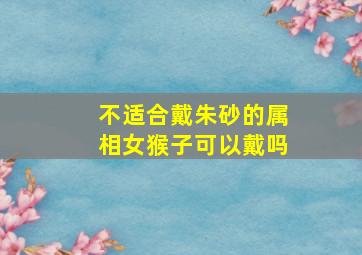 不适合戴朱砂的属相女猴子可以戴吗